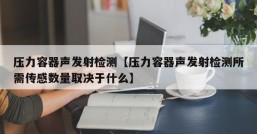 压力容器声发射检测【压力容器声发射检测所需传感数量取决于什么】